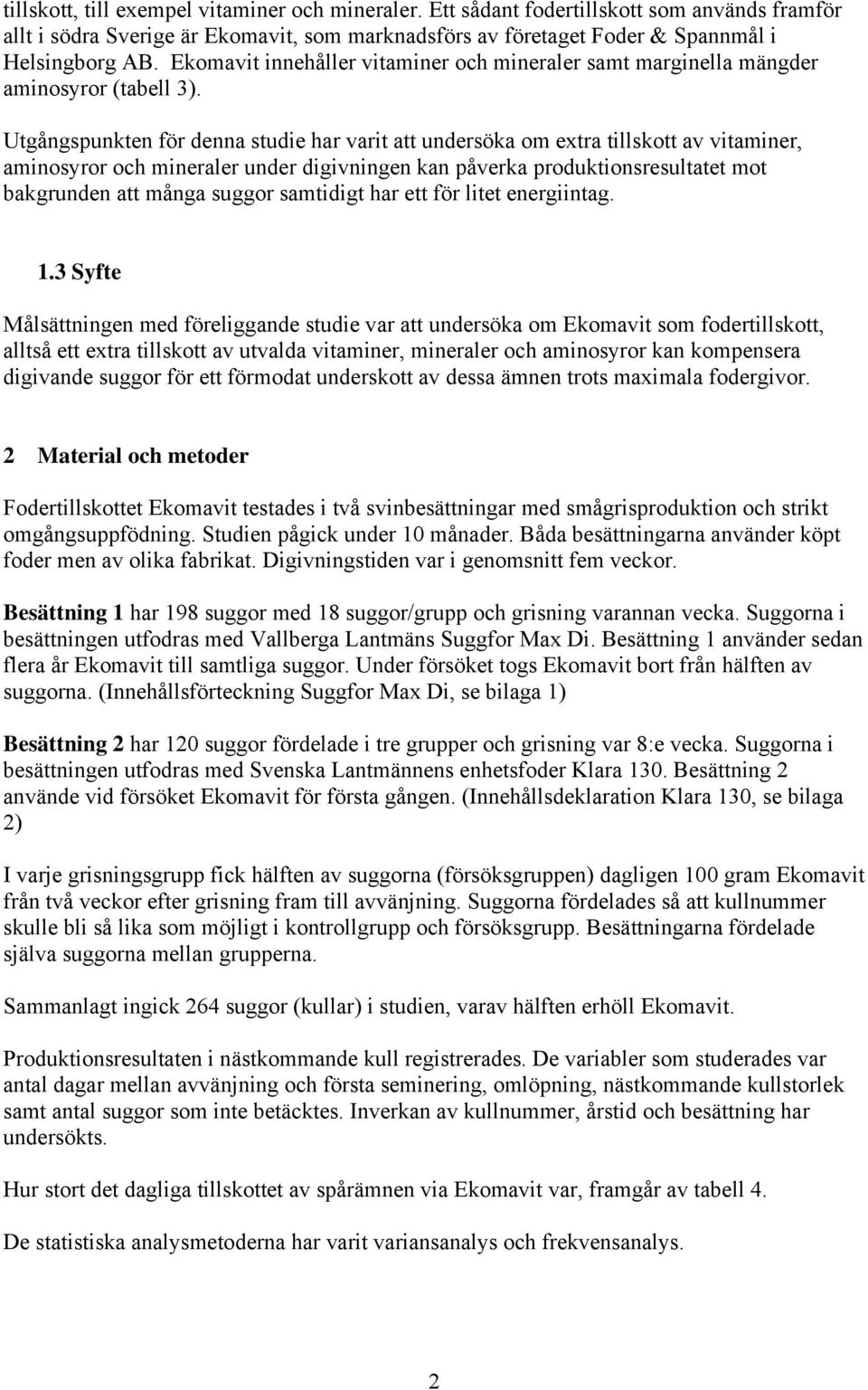 tillskott, till exempel vitaminer och mineraler. Ett sådant fodertillskott som används framför allt i södra Sverige är Ekomavit, som marknadsförs av företaget Foder & Spannmål i Helsingborg AB. Ekomavit innehåller vitaminer och mineraler samt marginella mängder aminosyror (tabell 3).

Utgångspunkten för denna studie har varit att undersöka om extra tillskott av vitaminer, aminosyror och mineraler under digivningen kan påverka produktionsresultatet mot bakgrunden att många suggor samtidigt har ett för litet energiintag.

1.3 Syfte

Målsättningen med föreliggande studie var att undersöka om Ekomavit som fodertillskott, alltså ett extra tillskott av utvalda vitaminer, mineraler och aminosyror kan kompensera digivande suggor för ett förmodat underskott av dessa ämnen trots maximala fodergivor.

2 Material och metoder

Fodertillskottet Ekomavit testades i två svinbesättningar med smågrisproduktion och strikt omgångsuppfödning. Studien pågick under 10 månader. Båda besättningarna använder köpt foder men av olika fabrikat. Digivningstiden var i genomsnitt fem veckor.

Besättning 1 har 198 suggor med 18 suggor/grupp och grisning varannan vecka. Suggorna i besättningen utfodras med Vallberga Lantmäns Suggfor Max Di. Besättning 1 använder sedan flera år Ekomavit till samtliga suggor. Under försöket togs Ekomavit bort från hälften av suggorna. (Innehållsförteckning Suggfor Max Di, se bilaga 1)

Besättning 2 har 120 suggor fördelade i tre grupper och grisning var 8:e vecka. Suggorna i besättningen utfodras med Svenska Lantmännens enhetsfoder Klara 130. Besättning 2 använde vid försöket Ekomavit för första gången. (Innehållsdeklaration Klara 130, se bilaga 2)

I varje grisningsgrupp fick hälften av suggorna (försöksgruppen) dagligen 100 gram Ekomavit från två veckor efter grisning fram till avvänjning. Suggorna fördelades så att kullnummer skulle bli så lika som möjligt i kontrollgrupp och försöksgrupp. Besättningarna fördelade själva suggorna mellan grupperna.

Sammanlagt ingick 264 suggor (kullar) i studien, varav hälften erhöll Ekomavit.

Produktionsresultaten i nästkommande kull registrerades. De variabler som studerades var antal dagar mellan avvänjning och första seminering, omlöpning, nästkommande kullstorlek samt antal suggor som inte betäcktes. Inverkan av kullnummer, årstid och besättning har undersökts.

Hur stort det dagliga tillskottet av spårämnen via Ekomavit var, framgår av tabell 4.

De statistiska analysmetoderna har varit variansanalys och frekvensanalys.

2